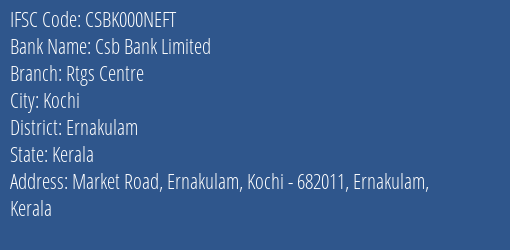 IFSC Code: CSBK000NEFT
Bank Name: Csb Bank Limited
Branch: Rtgs Centre
City: Kochi
District: Ernakulam
State: Kerala
Address: Market Road, Ernakulam, Kochi - 682011, Ernakulam, Kerala